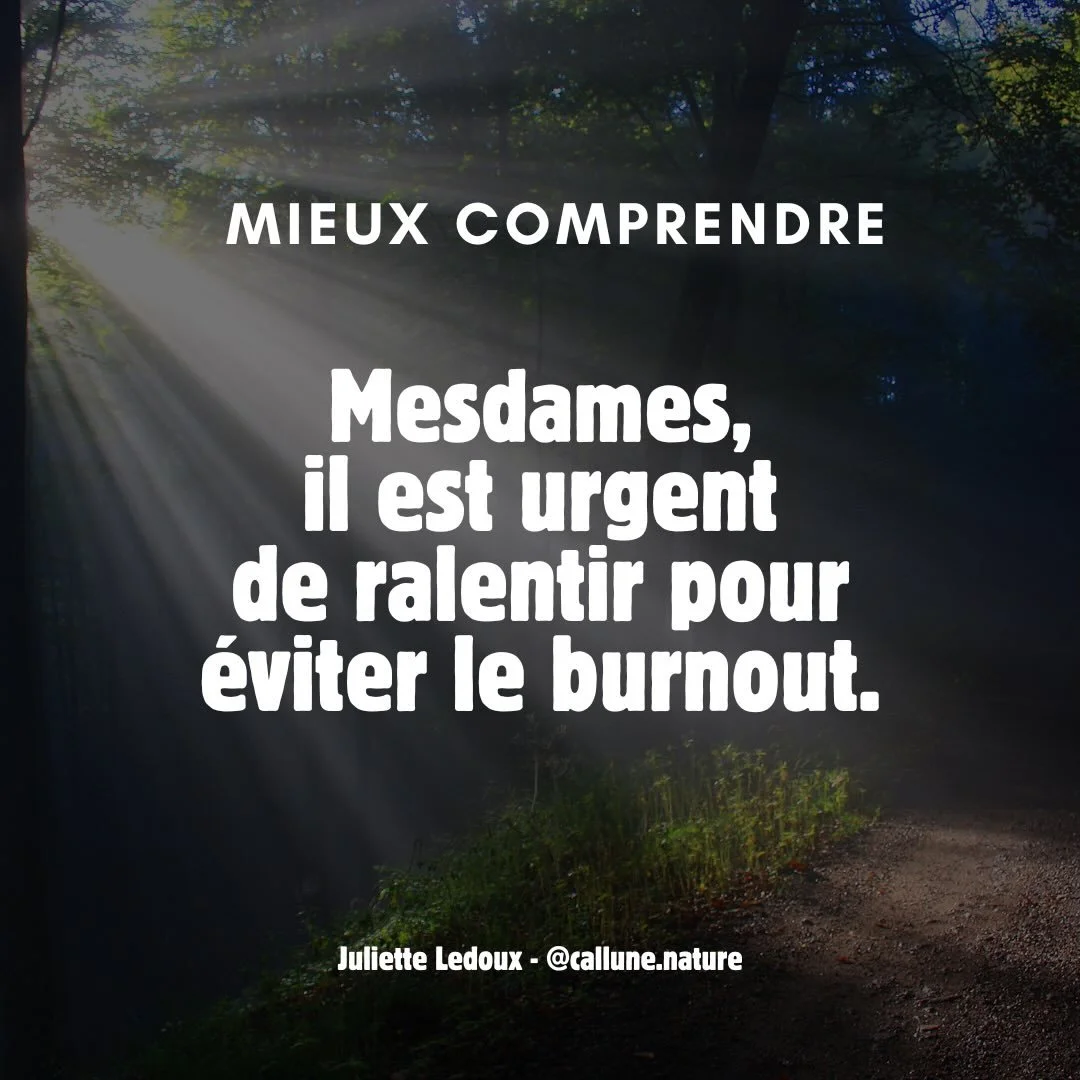 MIEUX COMPRENDRE

Mesdames, il est urgent de ralentir pour éviter le burnout.

Juliette Ledoux - @callune.nature